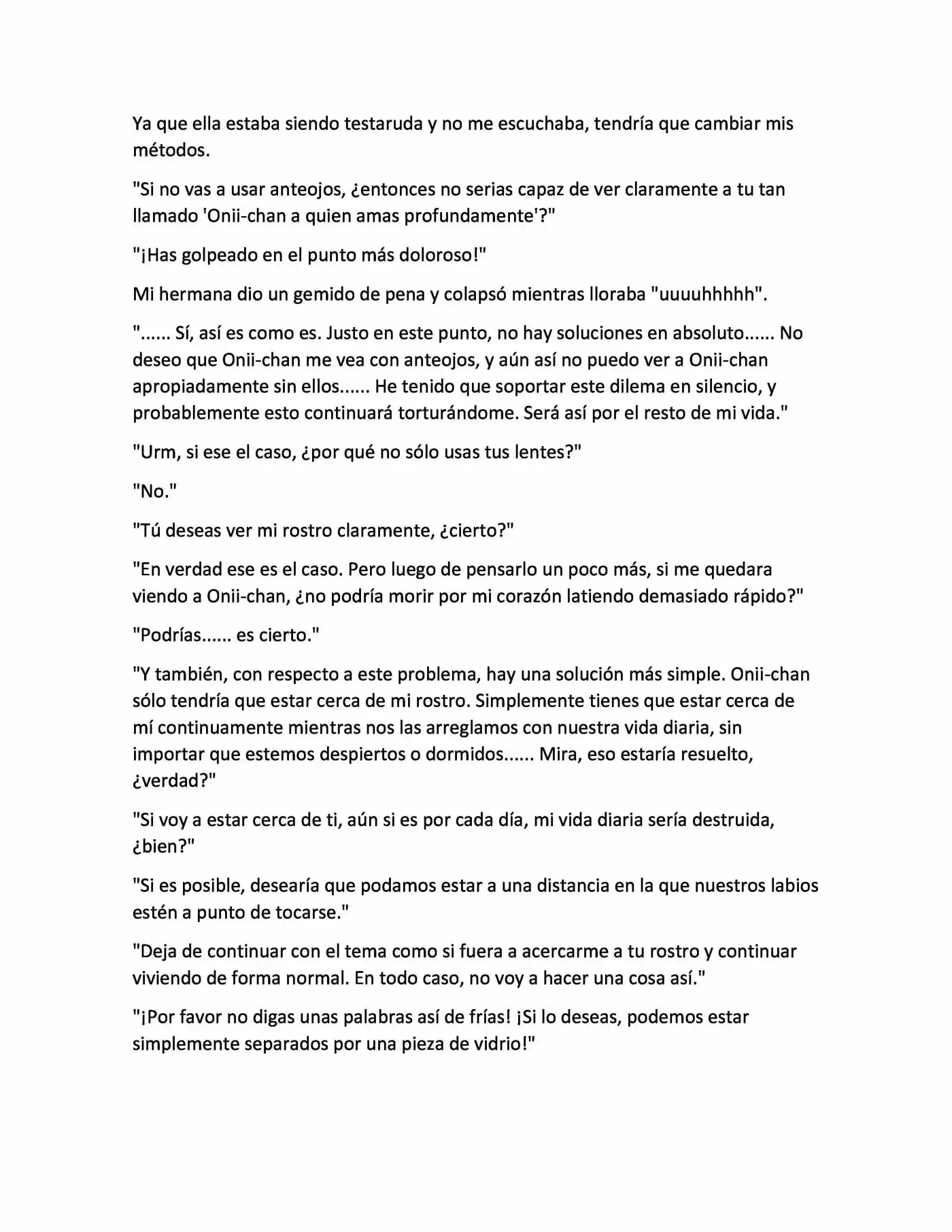 Ya que ella estaba siendo testaruda y no me escuchaba, tendría que cambiar mis métodos.

"Si no vas a usar anteojos, ¿entonces no serias capaz de ver claramente a tu tan llamado 'Onii-chan a quien amas profundamente'?"

"¡Has golpeado en el punto más doloroso!"

Mi hermana dio un gemido de pena y colapsó mientras lloraba "uuuuhhhhh".

"...... Sí, así es como es. Justo en este punto, no hay soluciones en absoluto...... No deseo que Onii-chan me vea con anteojos, y aún así no puedo ver a Onii-chan apropiadamente sin ellos...... He tenido que soportar este dilema en silencio, y probablemente esto continuará torturándome. Será así por el resto de mi vida."

"Urm, si ese el caso, ¿por qué no sólo usas tus lentes?"

"No."

"Tú deseas ver mi rostro claramente, ¿cierto?"

"En verdad ese es el caso. Pero luego de pensarlo un poco más, si me quedara viendo a Onii-chan, ¿no podría morir por mi corazón latiendo demasiado rápido?"

"Podrías...... es cierto."

"Y también, con respecto a este problema, hay una solución más simple. Onii-chan sólo tendría que estar cerca de mi rostro. Simplemente tienes que estar cerca de mí continuamente mientras nos las arreglamos con nuestra vida diaria, sin importar que estemos despiertos o dormidos...... Mira, eso estaría resuelto, ¿verdad?"

"Si voy a estar cerca de ti, aún si es por cada día, mi vida diaria sería destruida, ¿bien?"

"Si es posible, desearía que podamos estar a una distancia en la que nuestros labios estén a punto de tocarse."

"Deja de continuar con el tema como si fuera a acercarme a tu rostro y continuar viviendo de forma normal. En todo caso, no voy a hacer una cosa así."

"¡Por favor no digas unas palabras así de frías! ¡Si lo deseas, podemos estar simplemente separados por una pieza de vidrio!"